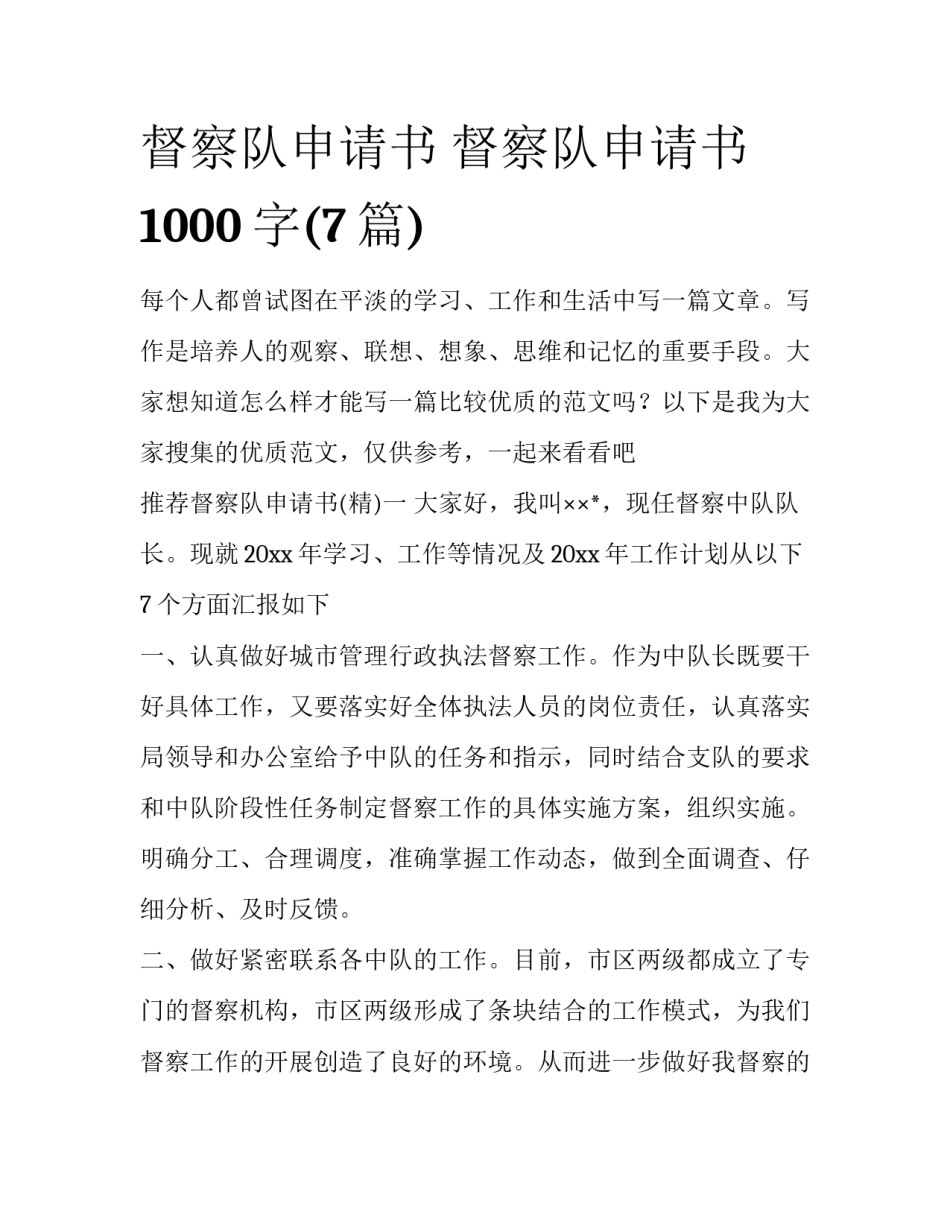 督察队申请书 督察队申请书 1000 字(7 篇)

每个人都曾试图在平淡的学习、工作和生活中写一篇文章。写作是培养人的观察、联想、想象、思维和记忆的重要手段。大家想知道怎么样才能写一篇比较优质的范文吗？以下是我为大家搜集的优质范文，仅供参考，一起来看看吧

推荐督察队申请书(精)一 大家好，我叫××*，现任督察中队队长。现就 20xx 年学习、工作等情况及 20xx 年工作计划从以下 7 个方面汇报如下

一、认真做好城市管理行政执法督察工作。作为中队长既要干好具体工作，又要落实好全体执法人员的岗位责任，认真落实局领导和办公室给予中队的任务和指示，同时结合支队的要求和中队阶段性任务制定督察工作的具体实施方案，组织实施。明确分工、合理调度，准确掌握工作动态，做到全面调查、仔细分析、及时反馈。

二、做好紧密联系各中队的工作。目前，市区两级都成立了专门的督察机构，市区两级形成了条块结合的工作模式，为我们督察工作的开展创造了良好的环境。从而进一步做好我督察的